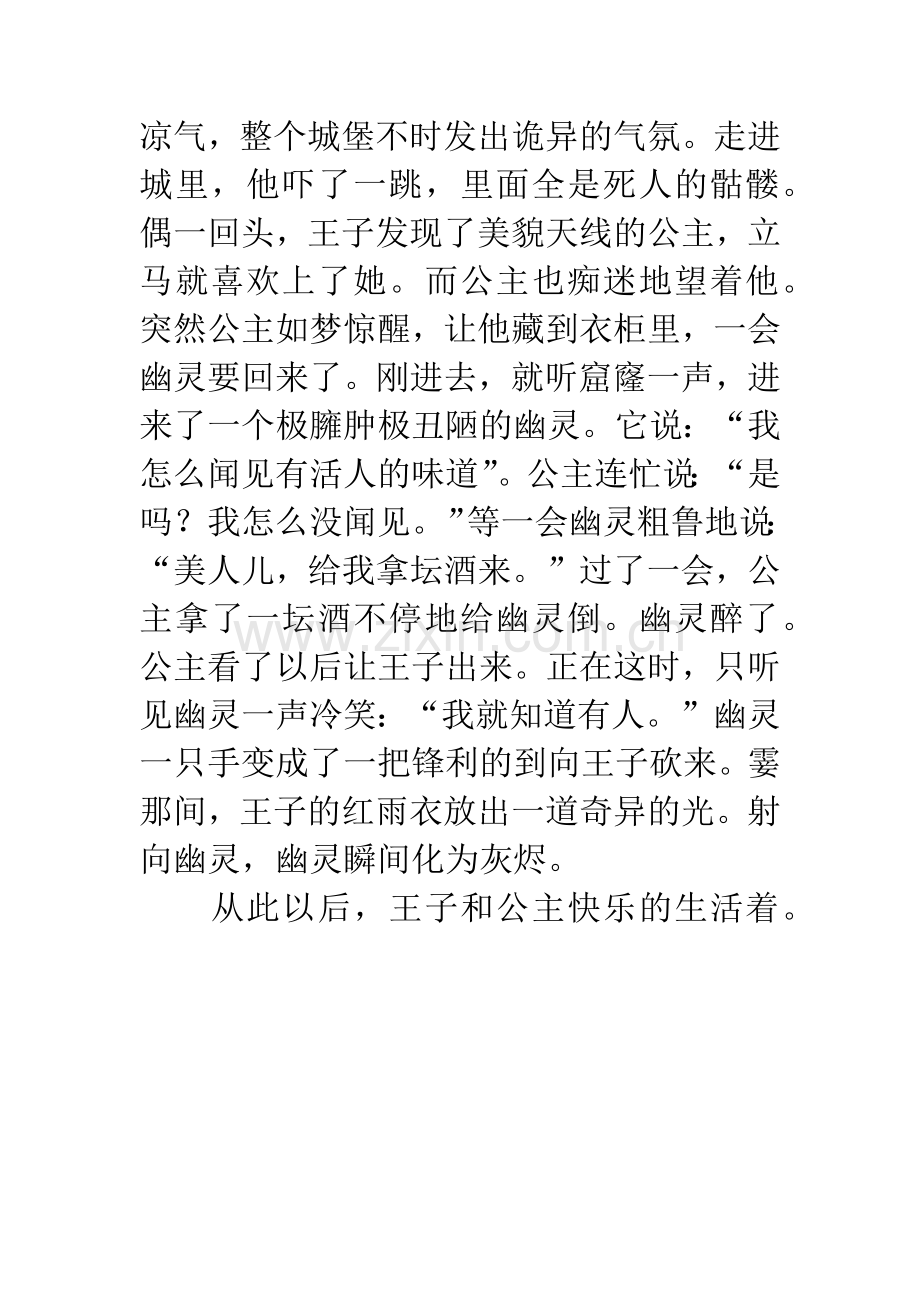 凉气，整个城堡不时发出诡异的气氛。走进城里，他吓了一跳，里面全是死人的骷髅。偶一回头，王子发现了美貌天线的公主，立马就喜欢上了她。而公主也痴迷地望着他。突然公主如梦惊醒，让他藏到衣柜里，一会幽灵要回来了。刚进去，就听窟窿一声，进来了一个极臃肿极丑陋的幽灵。它说：“我怎么闻见有活人的味道”。公主连忙说：“是吗？我怎么没闻见。”等一会幽灵粗鲁地说：“美人儿，给我拿坛酒来。”过了一会，公主拿了一坛酒不停地给幽灵倒。幽灵醉了。公主看了以后让王子出来。正在这时，只听见幽灵一声冷笑：“我就知道有人。”幽灵一只手变成了一把锋利的到向王子砍来。霎那间，王子的红雨衣放出一道奇异的光。射向幽灵，幽灵瞬间化为灰烬。

从此以后，王子和公主快乐的生活着。

www.zixin.com.cn